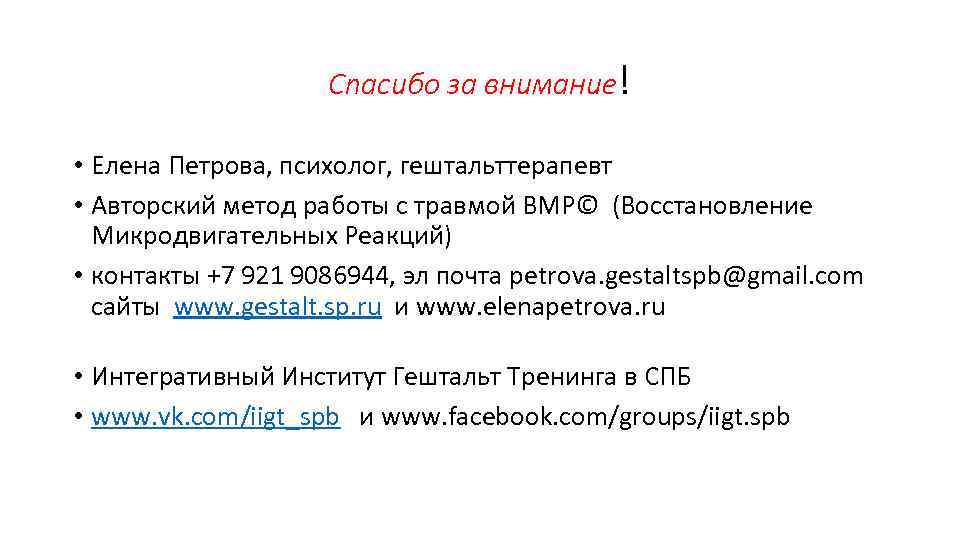 Спасибо за внимание!

• Елена Петрова, психолог, гештальттерапевт
• Авторский метод работы с травмой ВМР© (Восстановление Микродвигательных Реакций)
• контакты +7 921 9086944, эл почта petrova.gestaltspb@gmail.com сайты www.gestalt.sp.ru и www.elenapetrova.ru

• Интегративный Институт Гештальт Тренинга в СПБ
• www.vk.com/iigt_spb и www.facebook.com/groups/iigt.spb